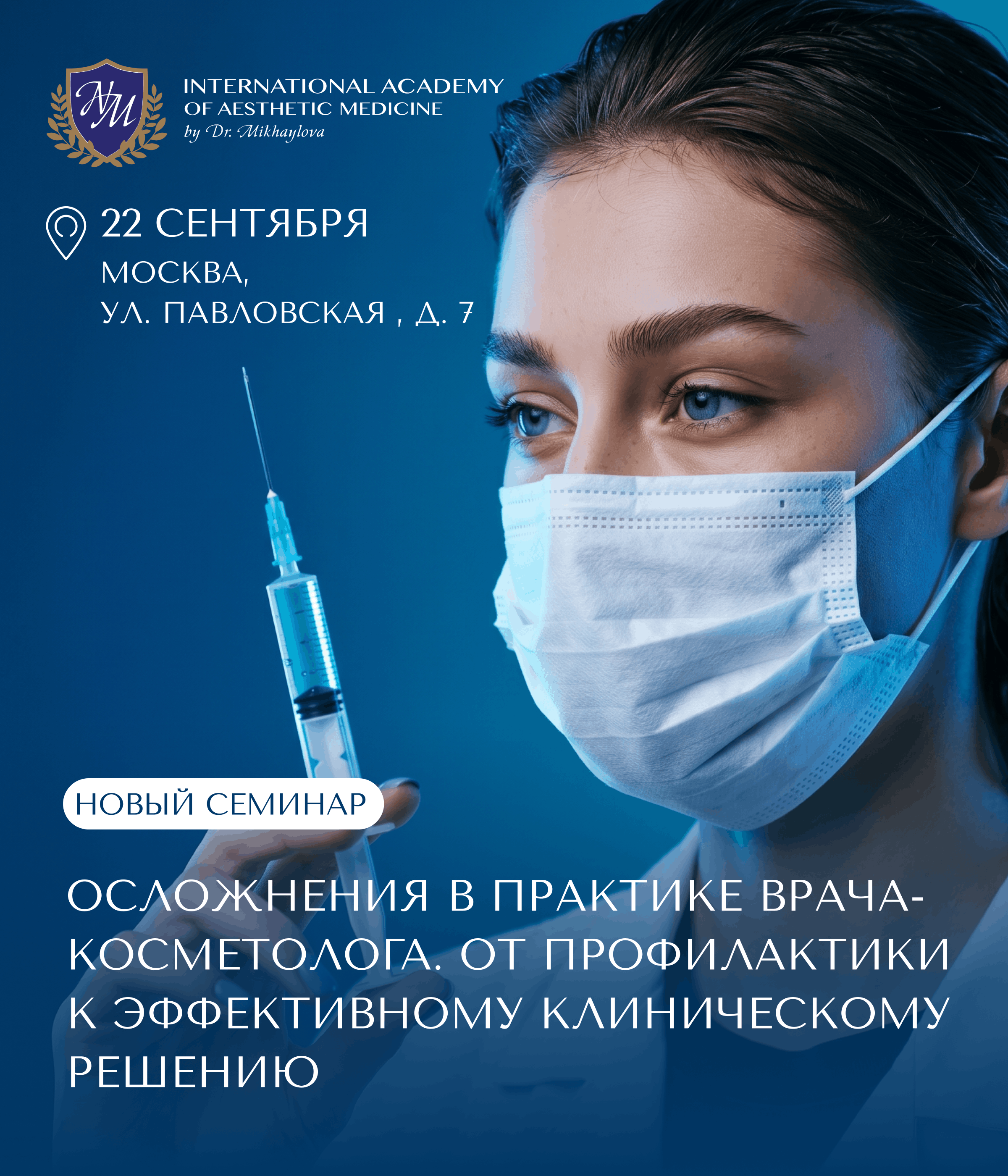 NM

INTERNATIONAL ACADEMY
OF AESTHETIC MEDICINE
by Dr. Mikhaylova

22 СЕНТЯБРЯ
МОСКВА,
УЛ. ПАВЛОВСКАЯ , Д. 7

НОВЫЙ СЕМИНАР

ОСЛОЖНЕНИЯ В ПРАКТИКЕ ВРАЧА-КОСМЕТОЛОГА. ОТ ПРОФИЛАКТИКИ К ЭФФЕКТИВНОМУ КЛИНИЧЕСКОМУ РЕШЕНИЮ